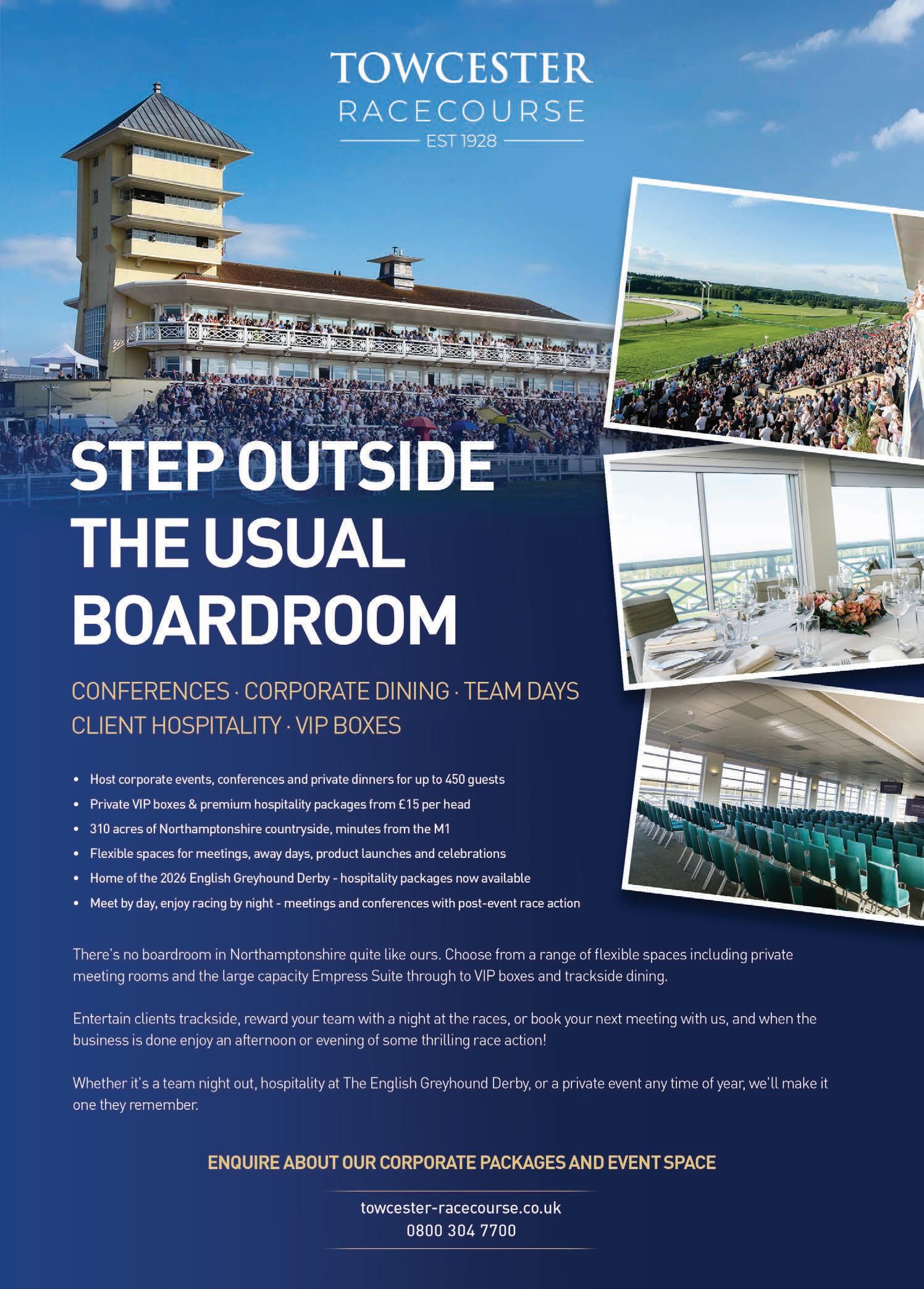 TOWCESTER
RACECOURSE
EST 1928

STEP OUTSIDE
THE USUAL
BOARDROOM

CONFERENCES · CORPORATE DINING · TEAM DAYS
CLIENT HOSPITALITY · VIP BOXES

• Host corporate events, conferences and private dinners for up to 450 guests
• Private VIP boxes & premium hospitality packages from £15 per head
• 310 acres of Northamptonshire countryside, minutes from the M1
• Flexible spaces for meetings, away days, product launches and celebrations
• Home of the 2026 English Greyhound Derby - hospitality packages now available
• Meet by day, enjoy racing by night - meetings and conferences with post-event race action

There's no boardroom in Northamptonshire quite like ours. Choose from a range of flexible spaces including private meeting rooms and the large capacity Empress Suite through to VIP boxes and trackside dining.

Entertain clients trackside, reward your team with a night at the races, or book your next meeting with us, and when the business is done enjoy an afternoon or evening of some thrilling race action!

Whether it's a team night out, hospitality at The English Greyhound Derby, or a private event any time of year, we'll make it one they remember.

ENQUIRE ABOUT OUR CORPORATE PACKAGES AND EVENT SPACE

towcester-racecourse.co.uk
0800 304 7700